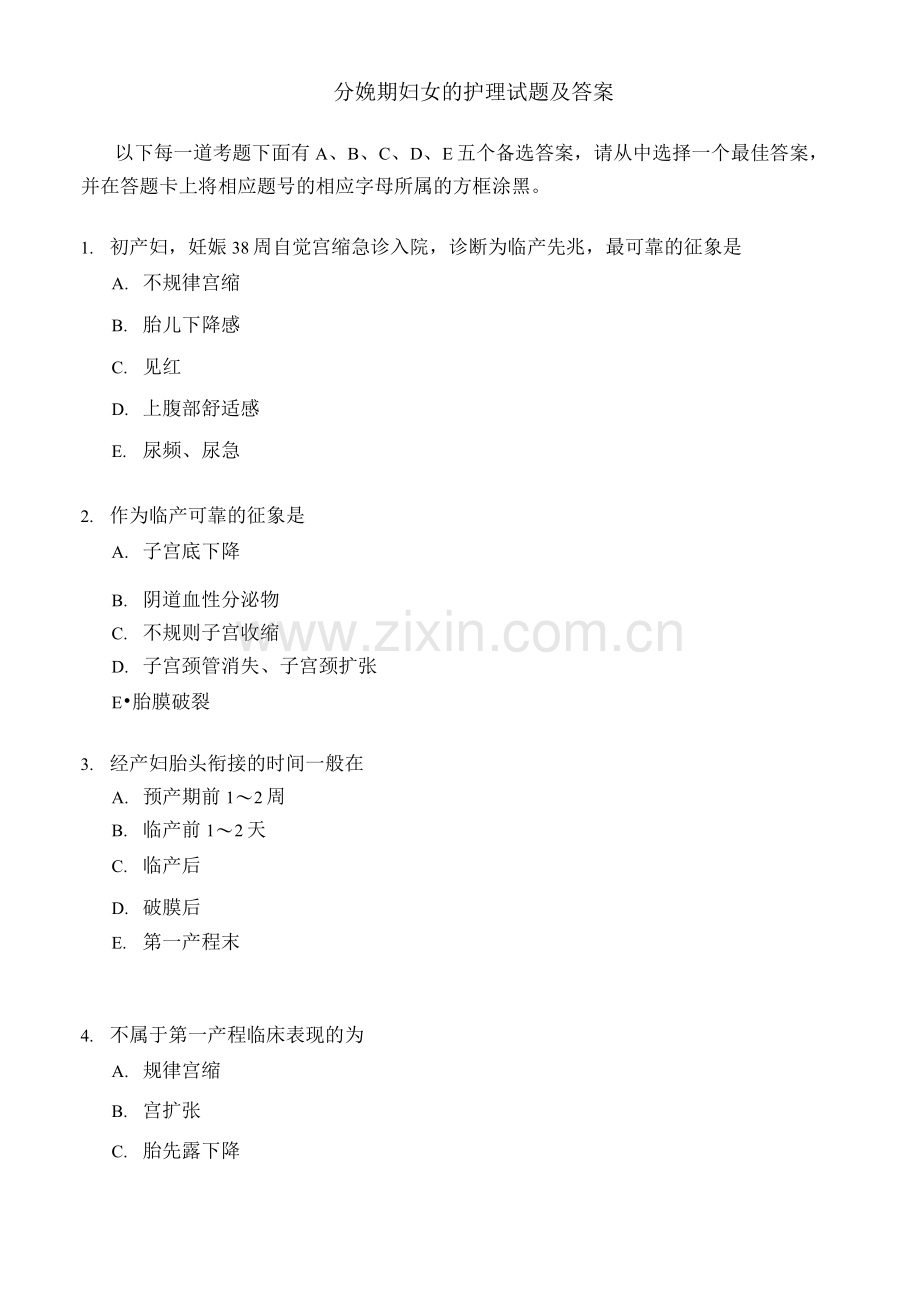 分娩期妇女的护理试题及答案

以下每一道考题下面有A、B、C、D、E五个备选答案，请从中选择一个最佳答案，并在答题卡上将相应题号的相应字母所属的方框涂黑。

1. 初产妇，妊娠38周自觉宫缩急诊入院，诊断为临产先兆，最可靠的征象是
A. 不规律宫缩
B. 胎儿下降感
C. 见红
D. 上腹部舒适感
E. 尿频、尿急

2. 作为临产可靠的征象是
A. 子宫底下降
B. 阴道血性分泌物
C. 不规则子宫收缩
D. 子宫颈管消失、子宫颈扩张
E•胎膜破裂

3. 经产妇胎头衔接的时间一般在
A. 预产期前1～2周
B. 临产前1～2天
C. 临产后
D. 破膜后
E. 第一产程末

4. 不属于第一产程临床表现的为
A. 规律宫缩
B. 宫扩张
C. 胎先露下降

www.zixin.com.cn